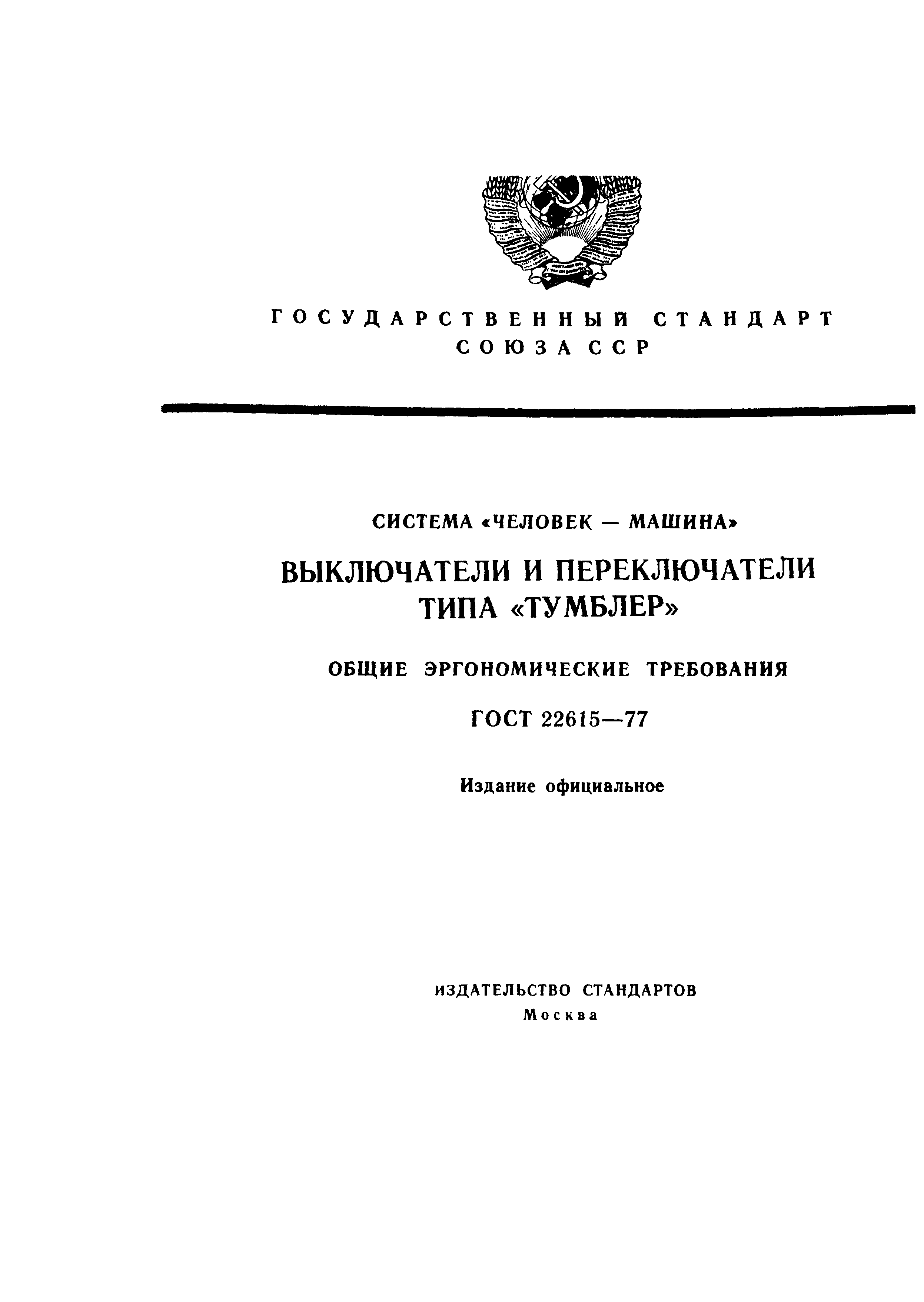 ГОСУДАРСТВЕННЫЙ СТАНДАРТ
СОЮЗА ССР

СИСТЕМА «ЧЕЛОВЕК — МАШИНА»

ВЫКЛЮЧАТЕЛИ И ПЕРЕКЛЮЧАТЕЛИ
ТИПА «ТУМБЛЕР»

ОБЩИЕ ЭРГОНОМИЧЕСКИЕ ТРЕБОВАНИЯ

ГОСТ 22615—77

Издание официальное

ИЗДАТЕЛЬСТВО СТАНДАРТОВ
Москва